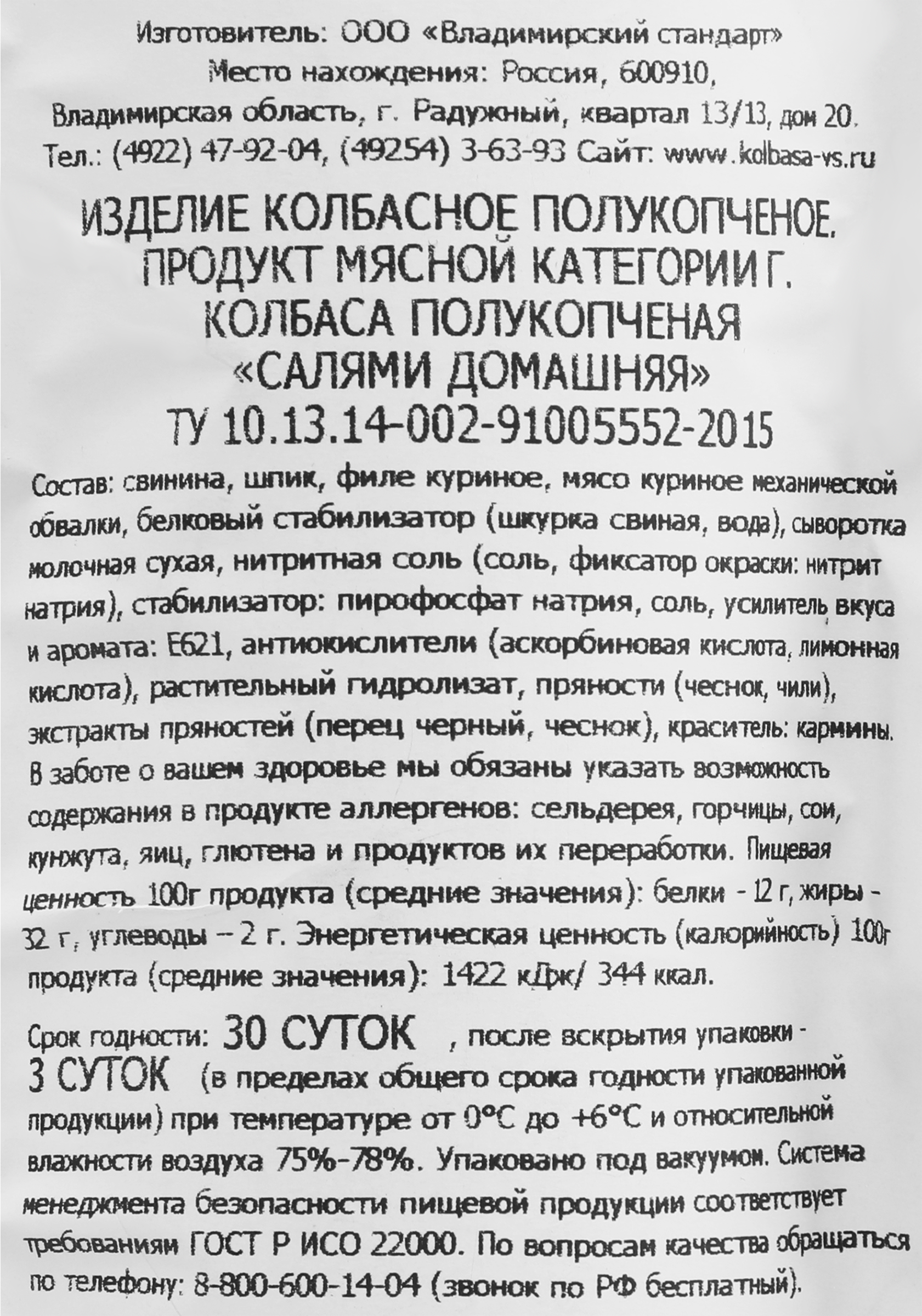 Изготовитель: ООО «Владимирский стандарт»
Место нахождения: Россия, 600910,
Владимирская область, г. Радужный, квартал 13/13, дом 20.
Тел.: (4922) 47-92-04, (49254) 3-63-93 Сайт: www.kolbasa-vs.ru

ИЗДЕЛИЕ КОЛБАСНОЕ ПОЛУКОПЧЕНОЕ.
ПРОДУКТ МЯСНОЙ КАТЕГОРИИ Г.
КОЛБАСА ПОЛУКОПЧЕНАЯ
«САЛЯМИ ДОМАШНЯЯ»
ТУ 10.13.14-002-91005552-2015

Состав: свинина, шпик, филе куриное, мясо куриное механической обвалки, белковый стабилизатор (шкурка свиная, вода), сыворотка молочная сухая, нитритная соль (соль, фиксатор окраски: нитрит натрия), стабилизатор: пирофосфат натрия, соль, усилитель вкуса и аромата: Е621, антиокислители (аскорбиновая кислота, лимонная кислота), растительный гидролизат, пряности (чеснок, чили), экстракты пряностей (перец черный, чеснок), краситель: кармины. В заботе о вашем здоровье мы обязаны указать возможность содержания в продукте аллергенов: сельдерея, горчицы, сои, кунжута, яиц, глютена и продуктов их переработки. Пищевая ценность 100г продукта (средние значения): белки - 12 г, жиры - 32 г, углеводы – 2 г. Энергетическая ценность (калорийность) 100г продукта (средние значения): 1422 кДж/ 344 ккал.

Срок годности: 30 СУТОК , после вскрытия упаковки - 3 СУТОК (в пределах общего срока годности упакованной продукции) при температуре от 0°С до +6°С и относительной влажности воздуха 75%-78%. Упаковано под вакуумом. Система менеджмента безопасности пищевой продукции соответствует требованиям ГОСТ Р ИСО 22000. По вопросам качества обращаться по телефону: 8-800-600-14-04 (звонок по РФ бесплатный).